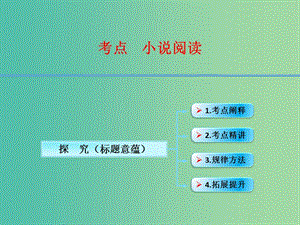 考点　小说阅读

探　究（标题意蕴）

1.考点阐释

2.考点精讲

3.规律方法

4.拓展提升